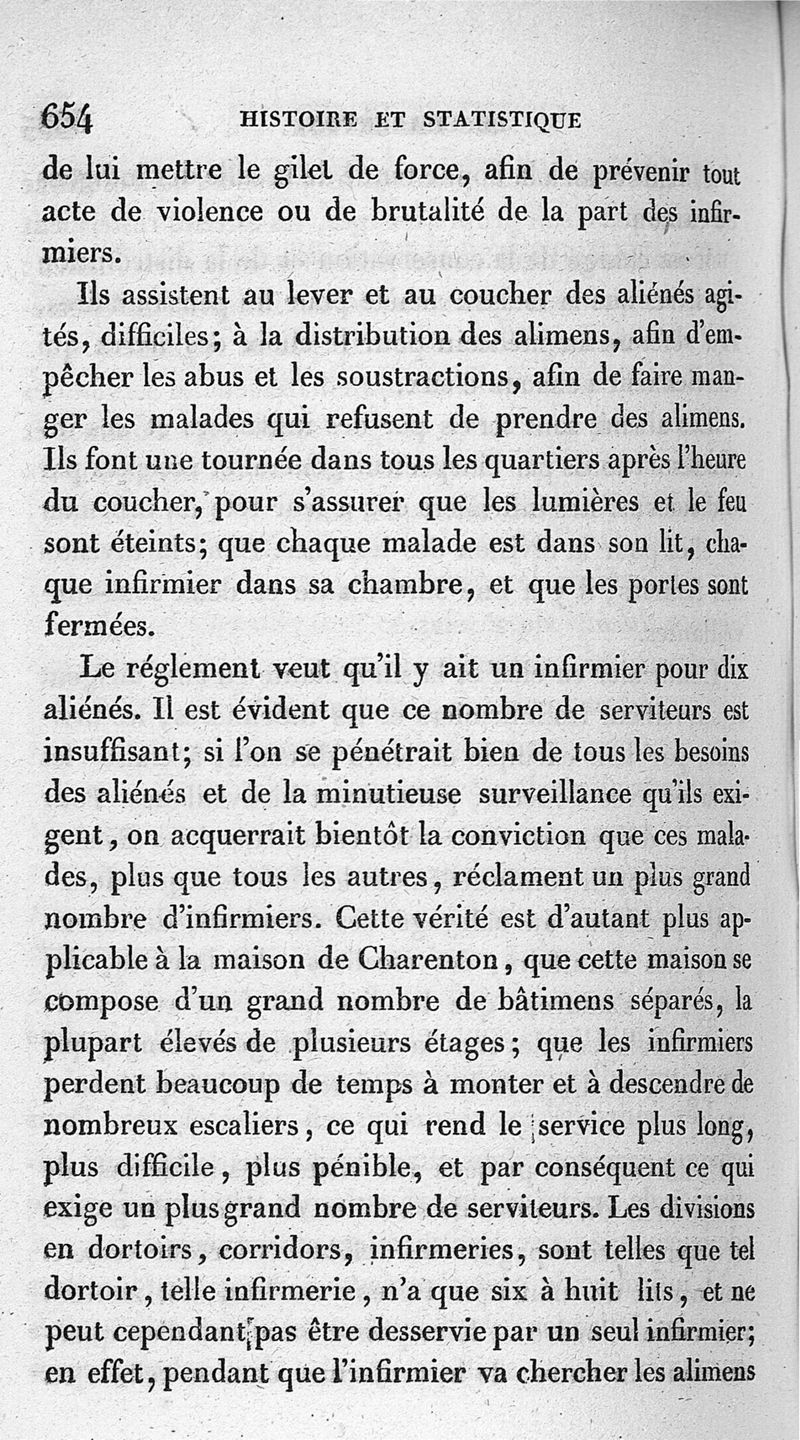 654 HISTOIRE ET STATISTIQUE

de lui mettre le gilet de force, afin de prévenir tout acte de violence ou de brutalité de la part des infirmiers.

Ils assistent au lever et au coucher des aliénés agités, difficiles; à la distribution des alimens, afin d'empêcher les abus et les soustractions, afin de faire manger les malades qui refusent de prendre des alimens. Ils font une tournée dans tous les quartiers après l'heure du coucher, pour s'assurer que les lumières et le feu sont éteints; que chaque malade est dans son lit, chaque infirmier dans sa chambre, et que les portes sont fermées.

Le réglement veut qu'il y ait un infirmier pour dix aliénés. Il est évident que ce nombre de serviteurs est insuffisant; si l'on se pénétrait bien de tous les besoins des aliénés et de la minutieuse surveillance qu'ils exigent, on acquerrait bientôt la conviction que ces malades, plus que tous les autres, réclament un plus grand nombre d'infirmiers. Cette vérité est d'autant plus applicable à la maison de Charenton, que cette maison se compose d'un grand nombre de bâtimens séparés, la plupart élevés de plusieurs étages; que les infirmiers perdent beaucoup de temps à monter et à descendre de nombreux escaliers, ce qui rend le service plus long, plus difficile, plus pénible, et par conséquent ce qui exige un plus grand nombre de serviteurs. Les divisions en dortoirs, corridors, infirmeries, sont telles que tel dortoir, telle infirmerie, n'a que six à huit lits, et ne peut cependant pas être desservie par un seul infirmier; en effet, pendant que l'infirmier va chercher les alimens